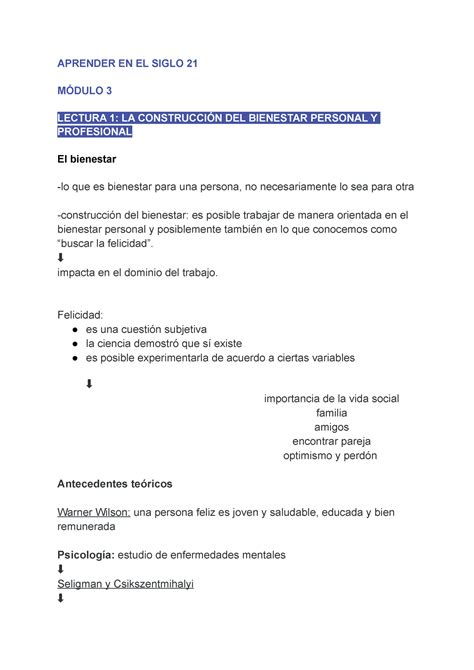 APRENDER EN EL SIGLO 21

MÓDULO 3

LECTURA 1: LA CONSTRUCCIÓN DEL BIENESTAR PERSONAL Y PROFESIONAL

El bienestar

-lo que es bienestar para una persona, no necesariamente lo sea para otra

-construcción del bienestar: es posible trabajar de manera orientada en el bienestar personal y posiblemente también en lo que conocemos como "buscar la felicidad".
⬇
impacta en el dominio del trabajo.

Felicidad:
● es una cuestión subjetiva
● la ciencia demostró que sí existe
● es posible experimentarla de acuerdo a ciertas variables

⬇
importancia de la vida social
familia
amigos
encontrar pareja
optimismo y perdón

Antecedentes teóricos

Warner Wilson: una persona feliz es joven y saludable, educada y bien remunerada

Psicología: estudio de enfermedades mentales
⬇
Seligman y Csikszentmihalyi
⬇